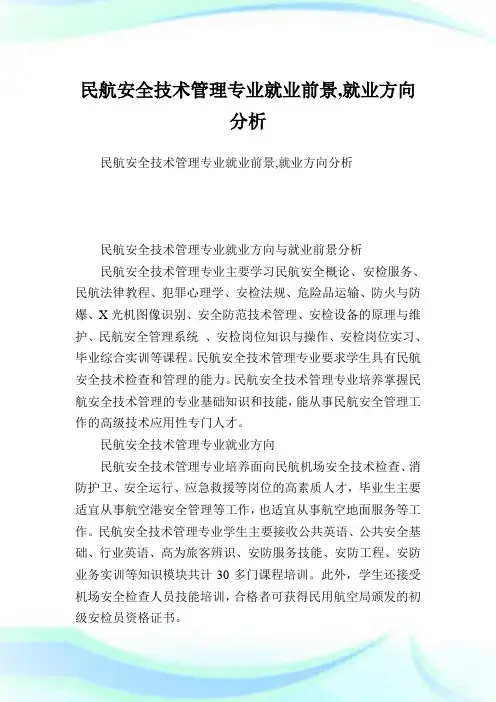 民航安全技术管理专业就业前景,就业方向分析

民航安全技术管理专业就业前景,就业方向分析

民航安全技术管理专业就业方向与就业前景分析

民航安全技术管理专业主要学习民航安全概论、安检服务、民航法律教程、犯罪心理学、安检法规、危险品运输、防火与防爆、X光机图像识别、安全防范技术管理、安检设备的原理与维护、民航安全管理系统 、安检岗位知识与操作、安检岗位实习、毕业综合实训等课程。民航安全技术管理专业要求学生具有民航安全技术检查和管理的能力。民航安全技术管理专业培养掌握民航安全技术管理的专业基础知识和技能，能从事民航安全管理工作的高级技术应用性专门人才。

民航安全技术管理专业就业方向

民航安全技术管理专业培养面向民航机场安全技术检查、消防护卫、安全运行、应急救援等岗位的高素质人才，毕业生主要适宜从事航空港安全管理等工作，也适宜从事航空地面服务等工作。民航安全技术管理专业学生主要接收公共英语、公共安全基础、行业英语、高为旅客辨识、安防服务技能、安防工程、安防业务实训等知识模块共计 30 多门课程培训。此外，学生还接受机场安全检查人员技能培训，合格者可获得民用航空局颁发的初级安检员资格证书。